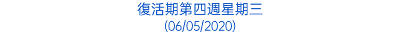 復活期第四週星期三
(06/05/2020)